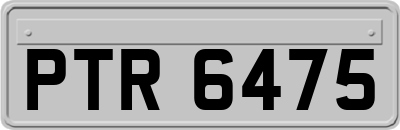 PTR 6475